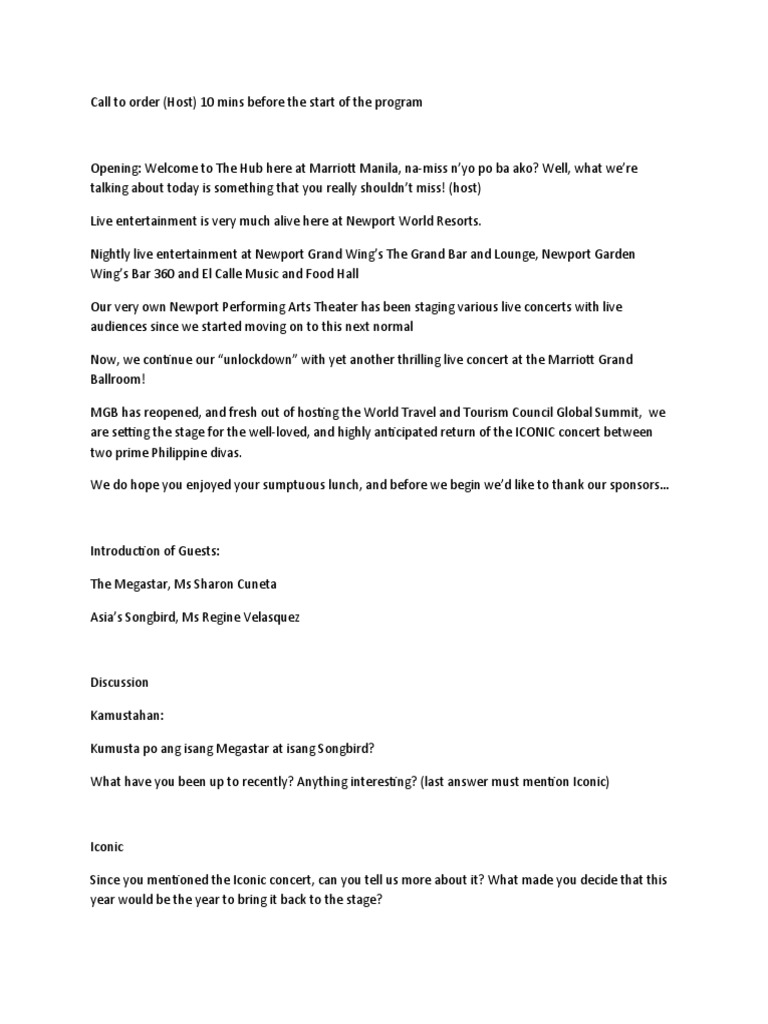 Call to order (Host) 10 mins before the start of the program

Opening: Welcome to The Hub here at Marriott Manila, na-miss n'yo po ba ako? Well, what we're talking about today is something that you really shouldn't miss! (host)

Live entertainment is very much alive here at Newport World Resorts.

Nightly live entertainment at Newport Grand Wing's The Grand Bar and Lounge, Newport Garden Wing's Bar 360 and El Calle Music and Food Hall

Our very own Newport Performing Arts Theater has been staging various live concerts with live audiences since we started moving on to this next normal

Now, we continue our "unlockdown" with yet another thrilling live concert at the Marriott Grand Ballroom!

MGB has reopened, and fresh out of hosting the World Travel and Tourism Council Global Summit, we are setting the stage for the well-loved, and highly anticipated return of the ICONIC concert between two prime Philippine divas.

We do hope you enjoyed your sumptuous lunch, and before we begin we'd like to thank our sponsors...

Introduction of Guests:

The Megastar, Ms Sharon Cuneta

Asia's Songbird, Ms Regine Velasquez

Discussion

Kamustahan:

Kumusta po ang isang Megastar at isang Songbird?

What have you been up to recently? Anything interesting? (last answer must mention Iconic)

Iconic

Since you mentioned the Iconic concert, can you tell us more about it? What made you decide that this year would be the year to bring it back to the stage?